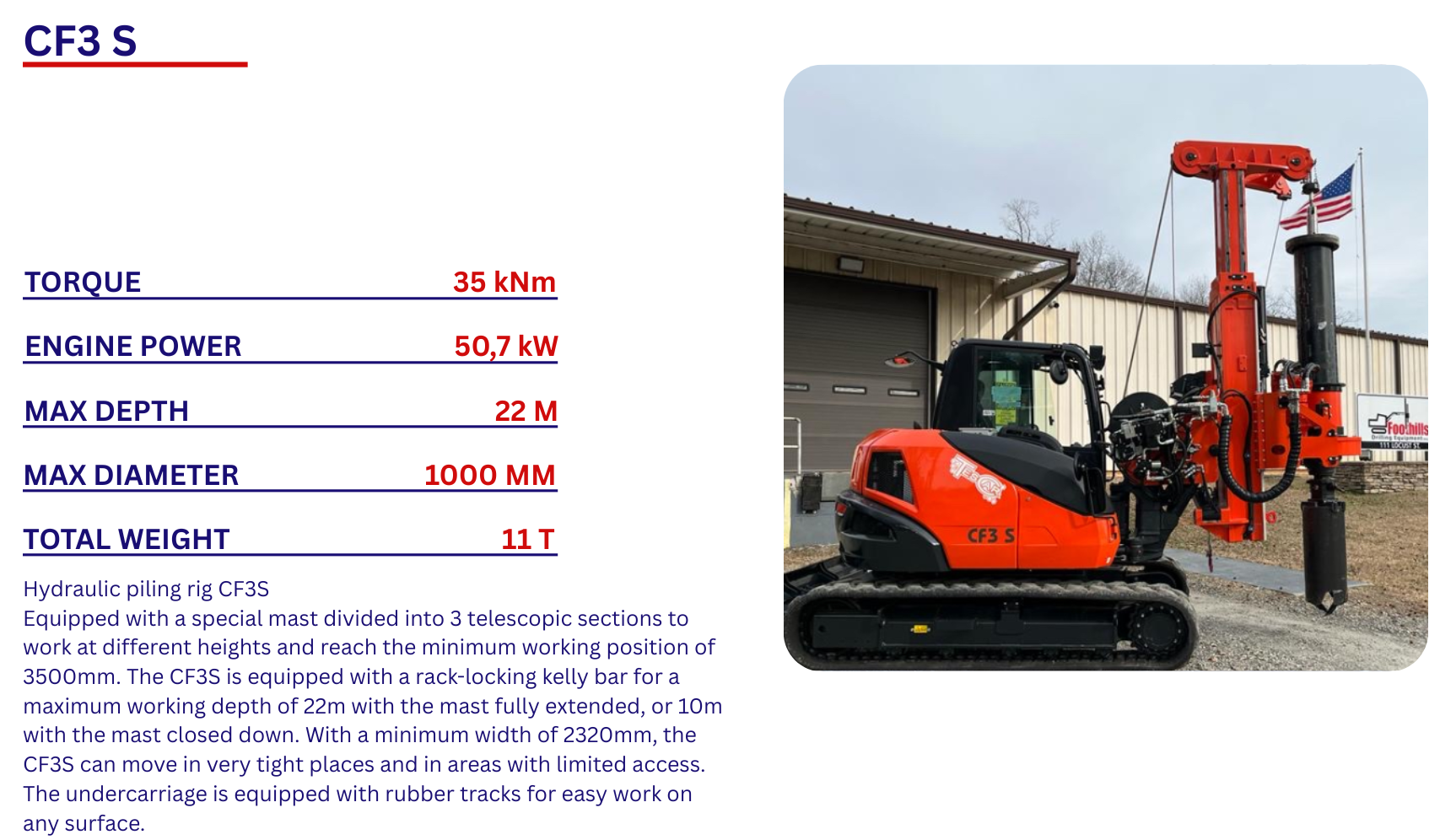 CF3 S

| TORQUE | 35 kNm |
|---|---|
| ENGINE POWER | 50,7 kW |
| MAX DEPTH | 22 M |
| MAX DIAMETER | 1000 MM |
| TOTAL WEIGHT | 11 T |

Hydraulic piling rig CF3S
Equipped with a special mast divided into 3 telescopic sections to work at different heights and reach the minimum working position of 3500mm. The CF3S is equipped with a rack-locking kelly bar for a maximum working depth of 22m with the mast fully extended, or 10m with the mast closed down. With a minimum width of 2320mm, the CF3S can move in very tight places and in areas with limited access. The undercarriage is equipped with rubber tracks for easy work on any surface.

TESCAR
CF3 S
Foothills
Drilling Equipment
111 LOCUST ST